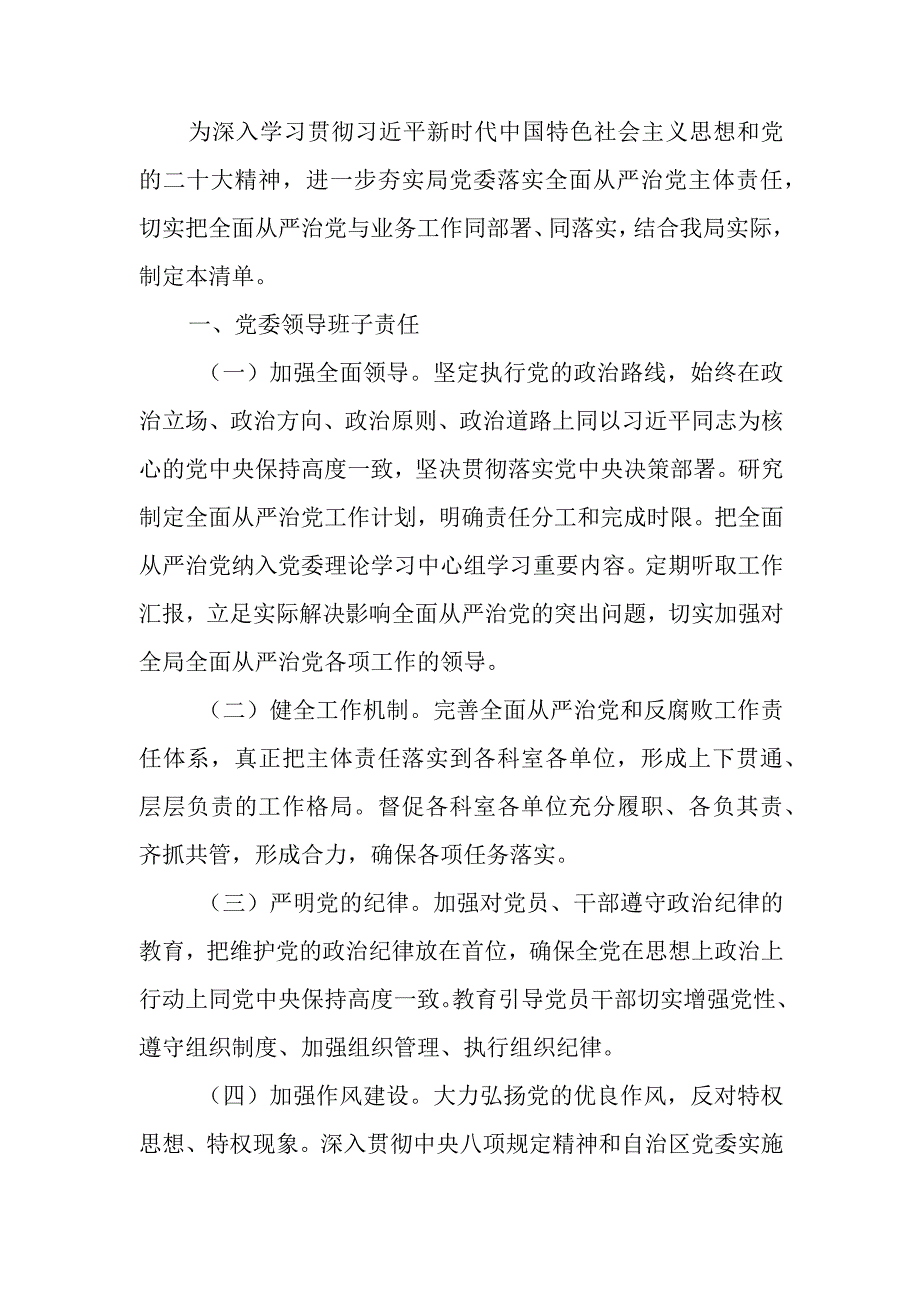 为深入学习贯彻习近平新时代中国特色社会主义思想和党的二十大精神，进一步夯实局党委落实全面从严治党主体责任，切实把全面从严治党与业务工作同部署、同落实，结合我局实际，制定本清单。

一、党委领导班子责任

（一）加强全面领导。坚定执行党的政治路线，始终在政治立场、政治方向、政治原则、政治道路上同以习近平同志为核心的党中央保持高度一致，坚决贯彻落实党中央决策部署。研究制定全面从严治党工作计划，明确责任分工和完成时限。把全面从严治党纳入党委理论学习中心组学习重要内容。定期听取工作汇报，立足实际解决影响全面从严治党的突出问题，切实加强对全局全面从严治党各项工作的领导。

（二）健全工作机制。完善全面从严治党和反腐败工作责任体系，真正把主体责任落实到各科室各单位，形成上下贯通、层层负责的工作格局。督促各科室各单位充分履职、各负其责、齐抓共管，形成合力，确保各项任务落实。

（三）严明党的纪律。加强对党员、干部遵守政治纪律的教育，把维护党的政治纪律放在首位，确保全党在思想上政治上行动上同党中央保持高度一致。教育引导党员干部切实增强党性、遵守组织制度、加强组织管理、执行组织纪律。

（四）加强作风建设。大力弘扬党的优良作风，反对特权思想、特权现象。深入贯彻中央八项规定精神和自治区党委实施